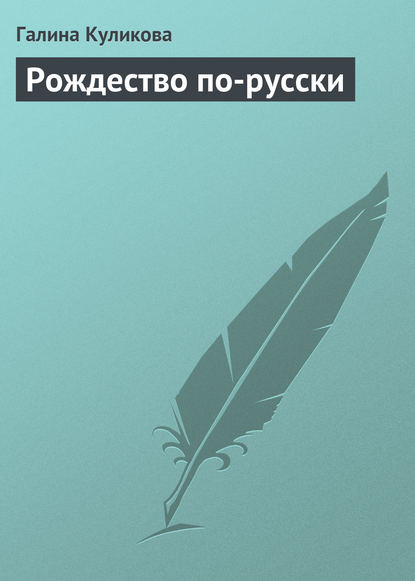 Галина Куликова

Рождество по-русски